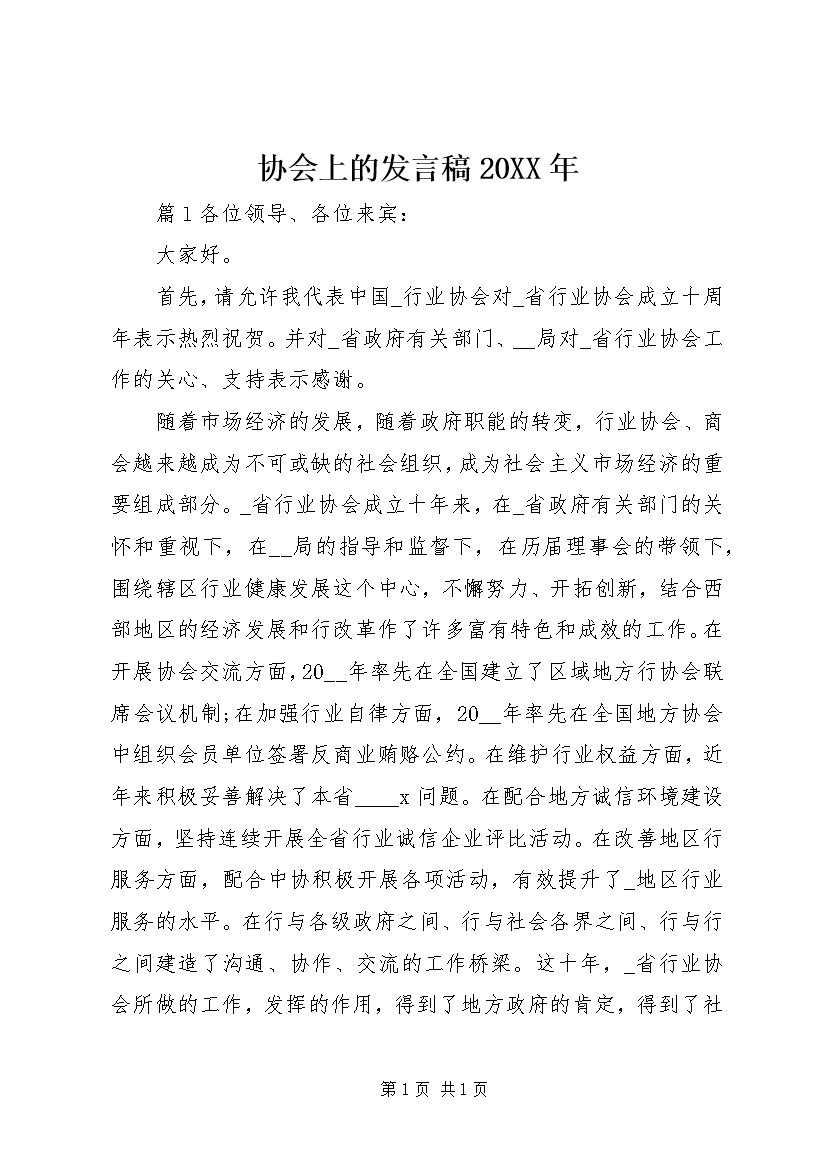 协会上的发言稿20XX年

篇1各位领导、各位来宾：

大家好。

首先，请允许我代表中国_行业协会对_省行业协会成立十周年表示热烈祝贺。并对_省政府有关部门、__局对_省行业协会工作的关心、支持表示感谢。

随着市场经济的发展，随着政府职能的转变，行业协会、商会越来越成为不可或缺的社会组织，成为社会主义市场经济的重要组成部分。_省行业协会成立十年来，在_省政府有关部门的关怀和重视下，在__局的指导和监督下，在历届理事会的带领下，围绕辖区行业健康发展这个中心，不懈努力、开拓创新，结合西部地区的经济发展和行改革作了许多富有特色和成效的工作。在开展协会交流方面，20__年率先在全国建立了区域地方行协会联席会议机制；在加强行业自律方面，20__年率先在全国地方协会中组织会员单位签署反商业贿赂公约。在维护行业权益方面，近年来积极妥善解决了本省____x问题。在配合地方诚信环境建设方面，坚持连续开展全省行业诚信企业评比活动。在改善地区行服务方面，配合中协积极开展各项活动，有效提升了_地区行业服务的水平。在行与各级政府之间、行与社会各界之间、行与行之间建造了沟通、协作、交流的工作桥梁。这十年，_省行业协会所做的工作，发挥的作用，得到了地方政府的肯定，得到了社

第1页 共1页